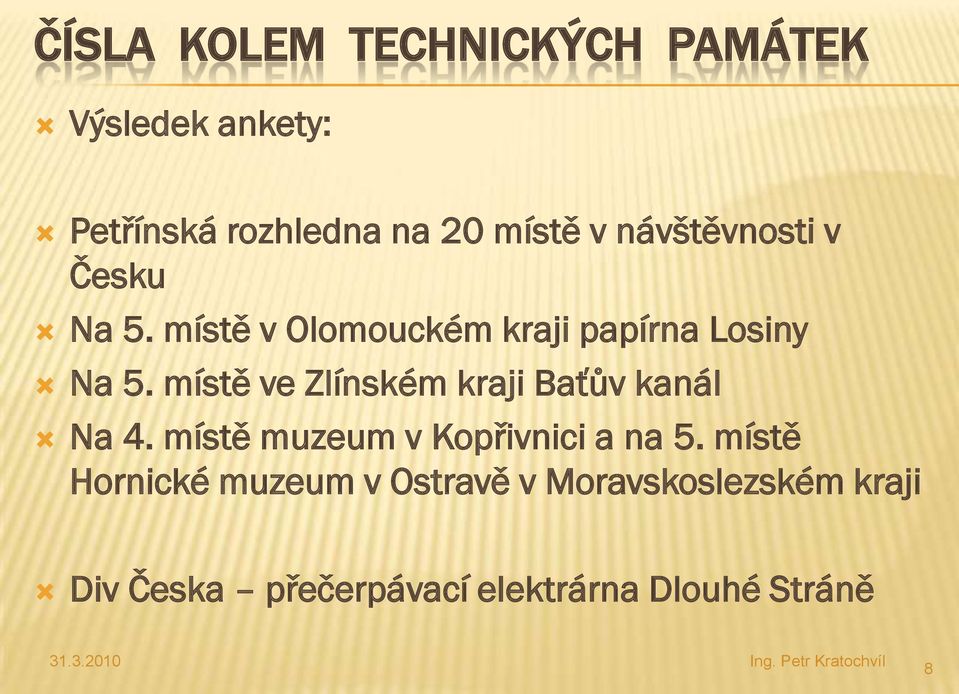 ČÍSLA KOLEM TECHNICKÝCH PAMÁTEK

Výsledek ankety:

Petřínská rozhledna na 20 místě v návštěvnosti v Česku

Na 5. místě v Olomouckém kraji papírna Losiny

Na 5. místě ve Zlínském kraji Baťův kanál

Na 4. místě muzeum v Kopřivnici a na 5. místě Hornické muzeum v Ostravě v Moravskoslezském kraji

Div Česka – přečerpávací elektrárna Dlouhé Stráně

31.3.2010

Ing. Petr Kratochvíl

8